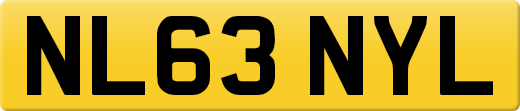 NL63 NYL